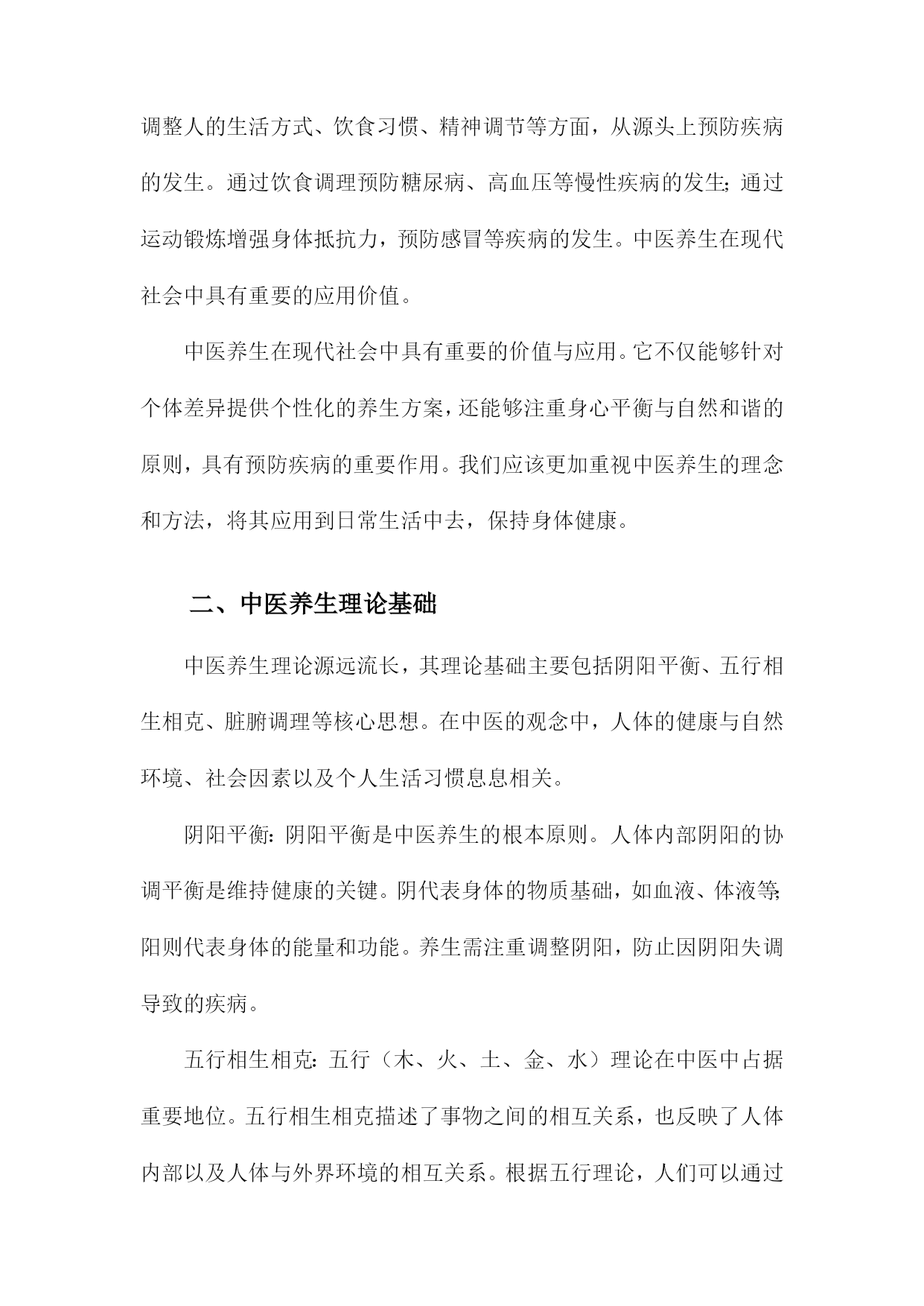 调整人的生活方式、饮食习惯、精神调节等方面，从源头上预防疾病的发生。通过饮食调理预防糖尿病、高血压等慢性疾病的发生；通过运动锻炼增强身体抵抗力，预防感冒等疾病的发生。中医养生在现代社会中具有重要的应用价值。

中医养生在现代社会中具有重要的价值与应用。它不仅能够针对个体差异提供个性化的养生方案，还能够注重身心平衡与自然和谐的原则，具有预防疾病的重要作用。我们应该更加重视中医养生的理念和方法，将其应用到日常生活中去，保持身体健康。

二、中医养生理论基础

中医养生理论源远流长，其理论基础主要包括阴阳平衡、五行相生相克、脏腑调理等核心思想。在中医的观念中，人体的健康与自然环境、社会因素以及个人生活习惯息息相关。

阴阳平衡：阴阳平衡是中医养生的根本原则。人体内部阴阳的协调平衡是维持健康的关键。阴代表身体的物质基础，如血液、体液等；阳则代表身体的能量和功能。养生需注重调整阴阳，防止因阴阳失调导致的疾病。

五行相生相克：五行（木、火、土、金、水）理论在中医中占据重要地位。五行相生相克描述了事物之间的相互关系，也反映了人体内部以及人体与外界环境的相互关系。根据五行理论，人们可以通过